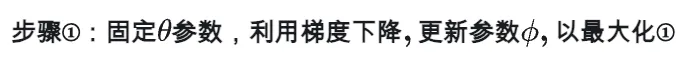 步骤①：固定$\theta$参数，利用梯度下降, 更新参数$\phi$, 以最大化①